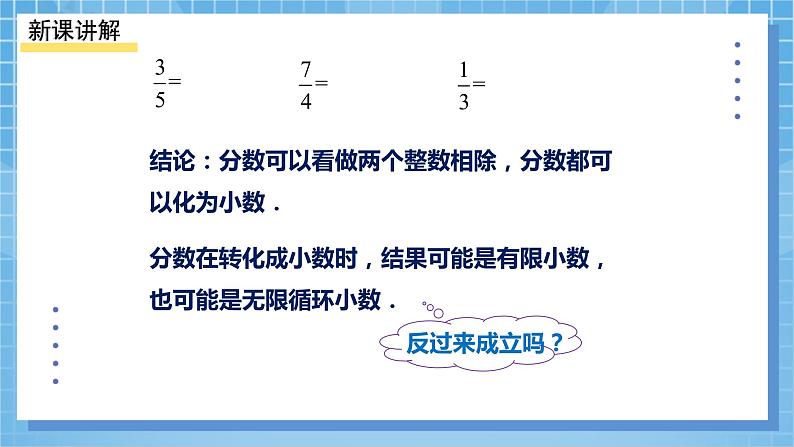 新课讲解

$\frac{3}{5}=$ $\frac{7}{4}=$ $\frac{1}{3}=$

结论：分数可以看做两个整数相除，分数都可以化为小数．

分数在转化成小数时，结果可能是有限小数，也可能是无限循环小数．

反过来成立吗？